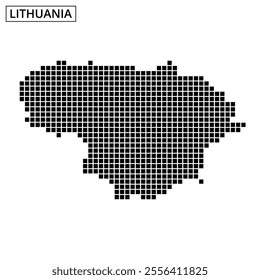 LITHUANIA

shutterstock.com · 2556411825